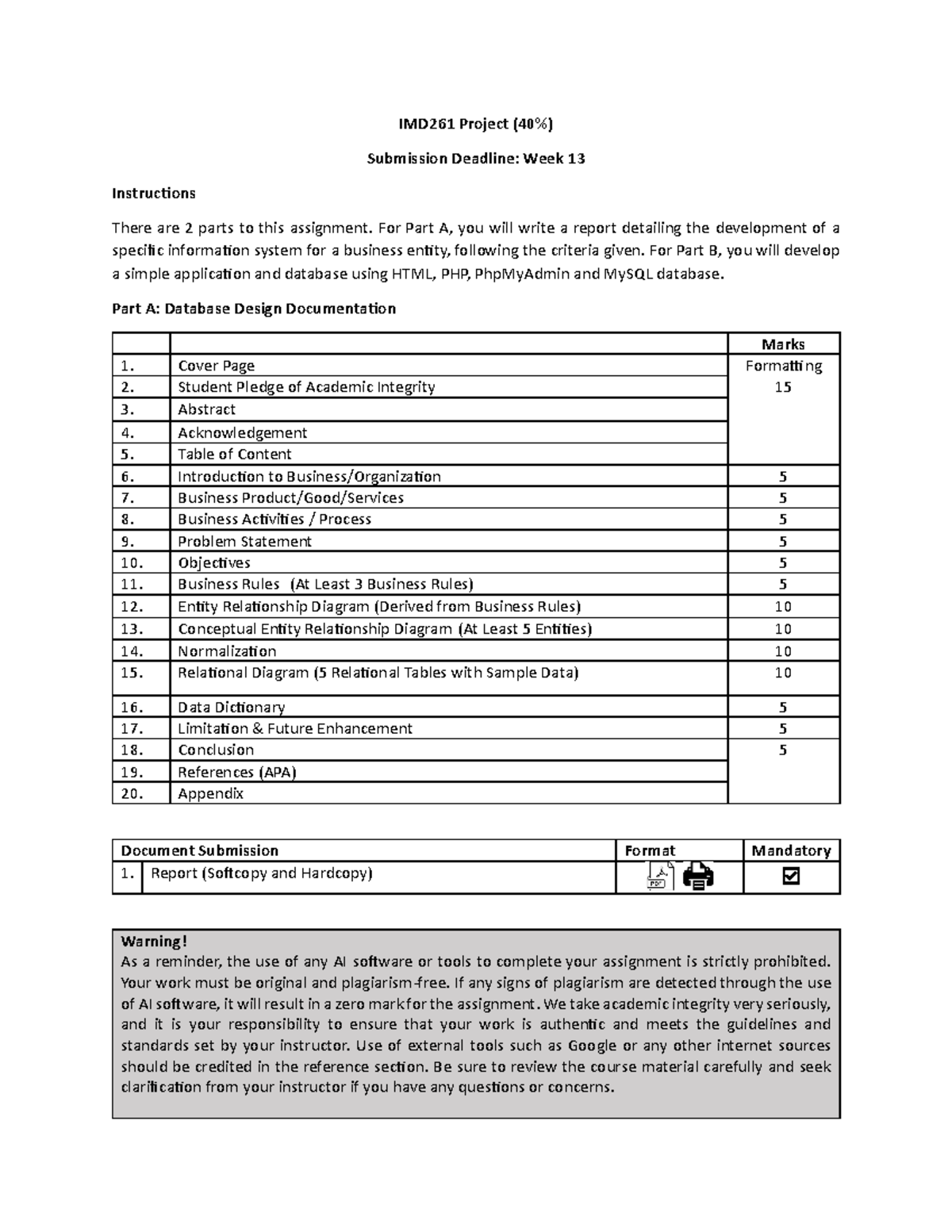 IMD261 Project (40%)

Submission Deadline: Week 13

Instructions

There are 2 parts to this assignment. For Part A, you will write a report detailing the development of a specific information system for a business entity, following the criteria given. For Part B, you will develop a simple application and database using HTML, PHP, PhpMyAdmin and MySQL database.

Part A: Database Design Documentation

| | | Marks |
|---|---|---|
| 1. | Cover Page | Formatting 15 |
| 2. | Student Pledge of Academic Integrity | |
| 3. | Abstract | |
| 4. | Acknowledgement | |
| 5. | Table of Content | |
| 6. | Introduction to Business/Organization | 5 |
| 7. | Business Product/Good/Services | 5 |
| 8. | Business Activities / Process | 5 |
| 9. | Problem Statement | 5 |
| 10. | Objectives | 5 |
| 11. | Business Rules (At Least 3 Business Rules) | 5 |
| 12. | Entity Relationship Diagram (Derived from Business Rules) | 10 |
| 13. | Conceptual Entity Relationship Diagram (At Least 5 Entities) | 10 |
| 14. | Normalization | 10 |
| 15. | Relational Diagram (5 Relational Tables with Sample Data) | 10 |
| 16. | Data Dictionary | 5 |
| 17. | Limitation & Future Enhancement | 5 |
| 18. | Conclusion | 5 |
| 19. | References (APA) | |
| 20. | Appendix | |

| Document Submission | | Format | Mandatory |
|---|---|---|---|
| 1. | Report (Softcopy and Hardcopy) | | ☑ |

Warning!
As a reminder, the use of any AI software or tools to complete your assignment is strictly prohibited. Your work must be original and plagiarism-free. If any signs of plagiarism are detected through the use of AI software, it will result in a zero mark for the assignment. We take academic integrity very seriously, and it is your responsibility to ensure that your work is authentic and meets the guidelines and standards set by your instructor. Use of external tools such as Google or any other internet sources should be credited in the reference section. Be sure to review the course material carefully and seek clarification from your instructor if you have any questions or concerns.